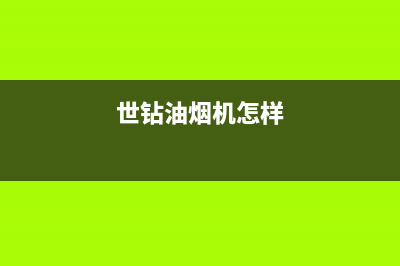 世钻油烟机怎样